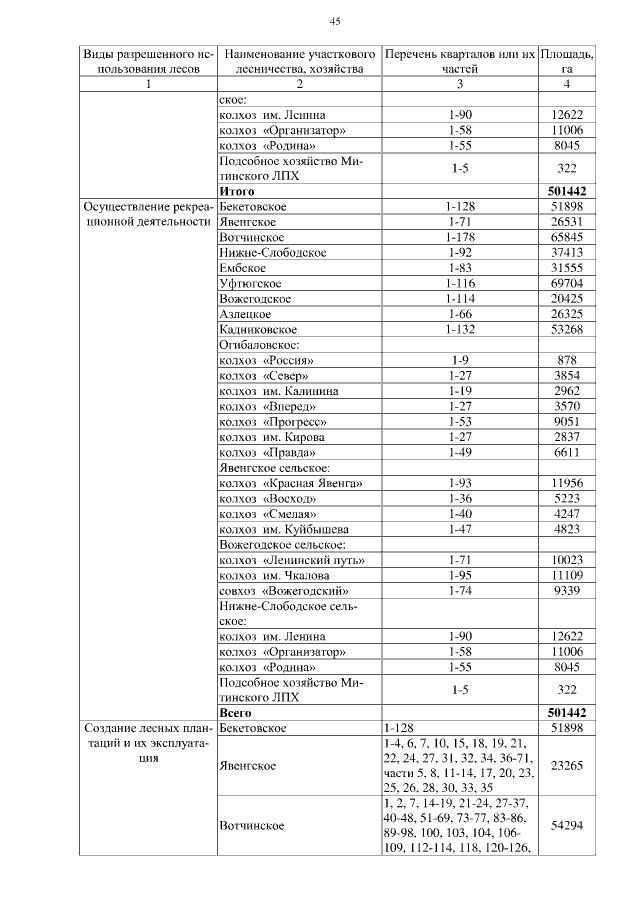 45

| Виды разрешенного использования лесов | Наименование участкового лесничества, хозяйства | Перечень кварталов или их частей | Площадь, га |
|---|---|---|---|
| 1 | 2 | 3 | 4 |
| | ское: | | |
| | колхоз им. Ленина | 1-90 | 12622 |
| | колхоз «Организатор» | 1-58 | 11006 |
| | колхоз «Родина» | 1-55 | 8045 |
| | Подсобное хозяйство Митинского ЛПХ | 1-5 | 322 |
| | **Итого** | | **501442** |
| Осуществление рекреационной деятельности | Бекетовское | 1-128 | 51898 |
| | Явенгское | 1-71 | 26531 |
| | Вотчинское | 1-178 | 65845 |
| | Нижне-Слободское | 1-92 | 37413 |
| | Ембское | 1-83 | 31555 |
| | Уфтюгское | 1-116 | 69704 |
| | Вожегодское | 1-114 | 20425 |
| | Азлецкое | 1-66 | 26325 |
| | Кадниковское | 1-132 | 53268 |
| | Огибаловское: | | |
| | колхоз «Россия» | 1-9 | 878 |
| | колхоз «Север» | 1-27 | 3854 |
| | колхоз им. Калинина | 1-19 | 2962 |
| | колхоз «Вперед» | 1-27 | 3570 |
| | колхоз «Прогресс» | 1-53 | 9051 |
| | колхоз им. Кирова | 1-27 | 2837 |
| | колхоз «Правда» | 1-49 | 6611 |
| | Явенгское сельское: | | |
| | колхоз «Красная Явенга» | 1-93 | 11956 |
| | колхоз «Восход» | 1-36 | 5223 |
| | колхоз «Смелая» | 1-40 | 4247 |
| | колхоз им. Куйбышева | 1-47 | 4823 |
| | Вожегодское сельское: | | |
| | колхоз «Ленинский путь» | 1-71 | 10023 |
| | колхоз им. Чкалова | 1-95 | 11109 |
| | совхоз «Вожегодский» | 1-74 | 9339 |
| | Нижне-Слободское сельское: | | |
| | колхоз им. Ленина | 1-90 | 12622 |
| | колхоз «Организатор» | 1-58 | 11006 |
| | колхоз «Родина» | 1-55 | 8045 |
| | Подсобное хозяйство Митинского ЛПХ | 1-5 | 322 |
| | **Всего** | | **501442** |
| Создание лесных плантаций и их эксплуатация | Бекетовское | 1-128 | 51898 |
| | Явенгское | 1-4, 6, 7, 10, 15, 18, 19, 21, 22, 24, 27, 31, 32, 34, 36-71, части 5, 8, 11-14, 17, 20, 23, 25, 26, 28, 30, 33, 35 | 23265 |
| | Вотчинское | 1, 2, 7, 14-19, 21-24, 27-37, 40-48, 51-69, 73-77, 83-86, 89-98, 100, 103, 104, 106-109, 112-114, 118, 120-126, | 54294 |